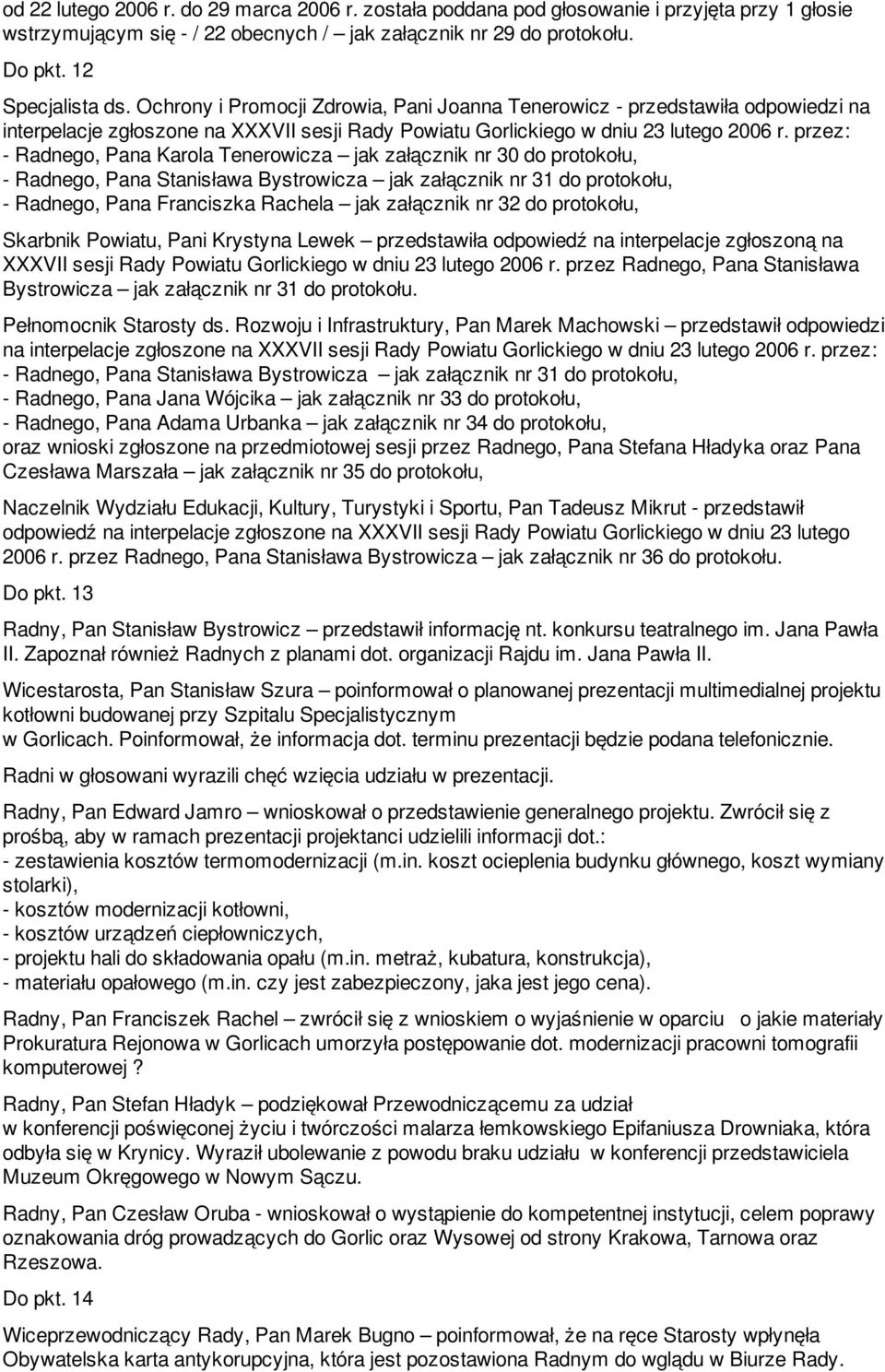 od 22 lutego 2006 r. do 29 marca 2006 r. została poddana pod głosowanie i przyjęta przy 1 głosie wstrzymującym się - / 22 obecnych / – jak załącznik nr 29 do protokołu.

Do pkt. 12

Specjalista ds. Ochrony i Promocji Zdrowia, Pani Joanna Tenerowicz - przedstawiła odpowiedzi na interpelacje zgłoszone na XXXVII sesji Rady Powiatu Gorlickiego w dniu 23 lutego 2006 r. przez:
- Radnego, Pana Karola Tenerowicza – jak załącznik nr 30 do protokołu,
- Radnego, Pana Stanisława Bystrowicza – jak załącznik nr 31 do protokołu,
- Radnego, Pana Franciszka Rachela – jak załącznik nr 32 do protokołu,

Skarbnik Powiatu, Pani Krystyna Lewek – przedstawiła odpowiedź na interpelacje zgłoszoną na XXXVII sesji Rady Powiatu Gorlickiego w dniu 23 lutego 2006 r. przez Radnego, Pana Stanisława Bystrowicza – jak załącznik nr 31 do protokołu.

Pełnomocnik Starosty ds. Rozwoju i Infrastruktury, Pan Marek Machowski – przedstawił odpowiedzi na interpelacje zgłoszone na XXXVII sesji Rady Powiatu Gorlickiego w dniu 23 lutego 2006 r. przez:
- Radnego, Pana Stanisława Bystrowicza – jak załącznik nr 31 do protokołu,
- Radnego, Pana Jana Wójcika – jak załącznik nr 33 do protokołu,
- Radnego, Pana Adama Urbanka – jak załącznik nr 34 do protokołu,
oraz wnioski zgłoszone na przedmiotowej sesji przez Radnego, Pana Stefana Hładyka oraz Pana Czesława Marszała – jak załącznik nr 35 do protokołu,

Naczelnik Wydziału Edukacji, Kultury, Turystyki i Sportu, Pan Tadeusz Mikrut - przedstawił odpowiedź na interpelacje zgłoszone na XXXVII sesji Rady Powiatu Gorlickiego w dniu 23 lutego 2006 r. przez Radnego, Pana Stanisława Bystrowicza – jak załącznik nr 36 do protokołu.

Do pkt. 13

Radny, Pan Stanisław Bystrowicz – przedstawił informację nt. konkursu teatralnego im. Jana Pawła II. Zapoznał również Radnych z planami dot. organizacji Rajdu im. Jana Pawła II.

Wicestarosta, Pan Stanisław Szura – poinformował o planowanej prezentacji multimedialnej projektu kotłowni budowanej przy Szpitalu Specjalistycznym w Gorlicach. Poinformował, że informacja dot. terminu prezentacji będzie podana telefonicznie.

Radni w głosowani wyrazili chęć wzięcia udziału w prezentacji.

Radny, Pan Edward Jamro – wnioskował o przedstawienie generalnego projektu. Zwrócił się z prośbą, aby w ramach prezentacji projektanci udzielili informacji dot.:
- zestawienia kosztów termomodernizacji (m.in. koszt ocieplenia budynku głównego, koszt wymiany stolarki),
- kosztów modernizacji kotłowni,
- kosztów urządzeń ciepłowniczych,
- projektu hali do składowania opału (m.in. metraż, kubatura, konstrukcja),
- materiału opałowego (m.in. czy jest zabezpieczony, jaka jest jego cena).

Radny, Pan Franciszek Rachel – zwrócił się z wnioskiem o wyjaśnienie w oparciu o jakie materiały Prokuratura Rejonowa w Gorlicach umorzyła postępowanie dot. modernizacji pracowni tomografii komputerowej ?

Radny, Pan Stefan Hładyk – podziękował Przewodniczącemu za udział w konferencji poświęconej życiu i twórczości malarza łemkowskiego Epifaniusza Drowniaka, która odbyła się w Krynicy. Wyraził ubolewanie z powodu braku udziału w konferencji przedstawiciela Muzeum Okręgowego w Nowym Sączu.

Radny, Pan Czesław Oruba - wnioskował o wystąpienie do kompetentnej instytucji, celem poprawy oznakowania dróg prowadzących do Gorlic oraz Wysowej od strony Krakowa, Tarnowa oraz Rzeszowa.

Do pkt. 14

Wiceprzewodniczący Rady, Pan Marek Bugno – poinformował, że na ręce Starosty wpłynęła Obywatelska karta antykorupcyjna, która jest pozostawiona Radnym do wglądu w Biurze Rady.